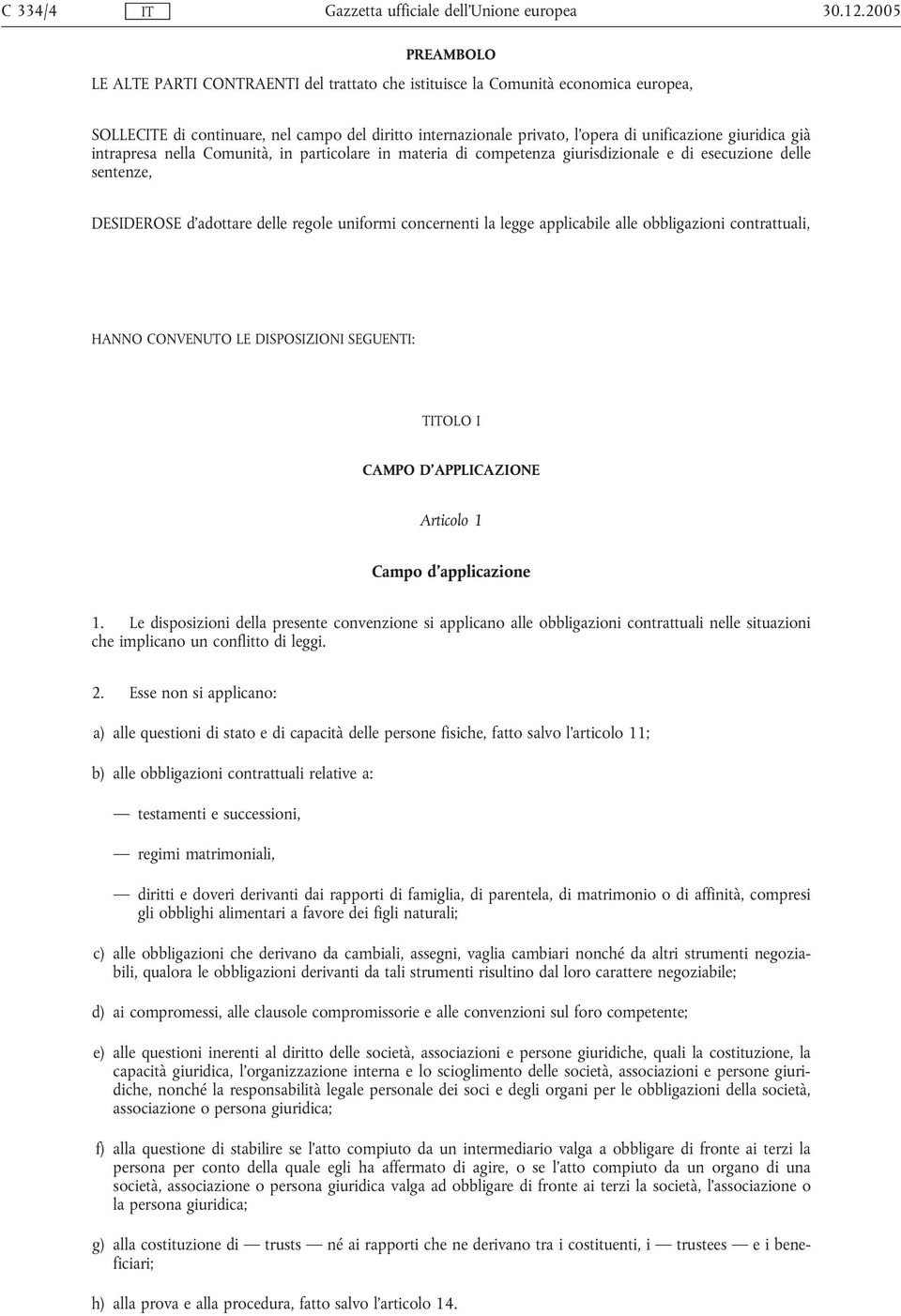 C 334/4 IT Gazzetta ufficiale dell'Unione europea 30.12.2005

PREAMBOLO

LE ALTE PARTI CONTRAENTI del trattato che istituisce la Comunità economica europea,

SOLLECITE di continuare, nel campo del diritto internazionale privato, l'opera di unificazione giuridica già intrapresa nella Comunità, in particolare in materia di competenza giurisdizionale e di esecuzione delle sentenze,

DESIDEROSE d'adottare delle regole uniformi concernenti la legge applicabile alle obbligazioni contrattuali,

HANNO CONVENUTO LE DISPOSIZIONI SEGUENTI:

TITOLO I

CAMPO D'APPLICAZIONE

Articolo 1

Campo d'applicazione

1. Le disposizioni della presente convenzione si applicano alle obbligazioni contrattuali nelle situazioni che implicano un conflitto di leggi.

2. Esse non si applicano:

a) alle questioni di stato e di capacità delle persone fisiche, fatto salvo l'articolo 11;

b) alle obbligazioni contrattuali relative a:

— testamenti e successioni,

— regimi matrimoniali,

— diritti e doveri derivanti dai rapporti di famiglia, di parentela, di matrimonio o di affinità, compresi gli obblighi alimentari a favore dei figli naturali;

c) alle obbligazioni che derivano da cambiali, assegni, vaglia cambiari nonché da altri strumenti negoziabili, qualora le obbligazioni derivanti da tali strumenti risultino dal loro carattere negoziabile;

d) ai compromessi, alle clausole compromissorie e alle convenzioni sul foro competente;

e) alle questioni inerenti al diritto delle società, associazioni e persone giuridiche, quali la costituzione, la capacità giuridica, l'organizzazione interna e lo scioglimento delle società, associazioni e persone giuridiche, nonché la responsabilità legale personale dei soci e degli organi per le obbligazioni della società, associazione o persona giuridica;

f) alla questione di stabilire se l'atto compiuto da un intermediario valga a obbligare di fronte ai terzi la persona per conto della quale egli ha affermato di agire, o se l'atto compiuto da un organo di una società, associazione o persona giuridica valga ad obbligare di fronte ai terzi la società, l'associazione o la persona giuridica;

g) alla costituzione di — trusts — né ai rapporti che ne derivano tra i costituenti, i — trustees — e i beneficiari;

h) alla prova e alla procedura, fatto salvo l'articolo 14.